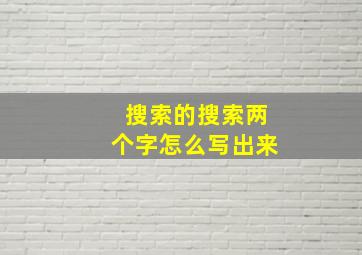 搜索的搜索两个字怎么写出来